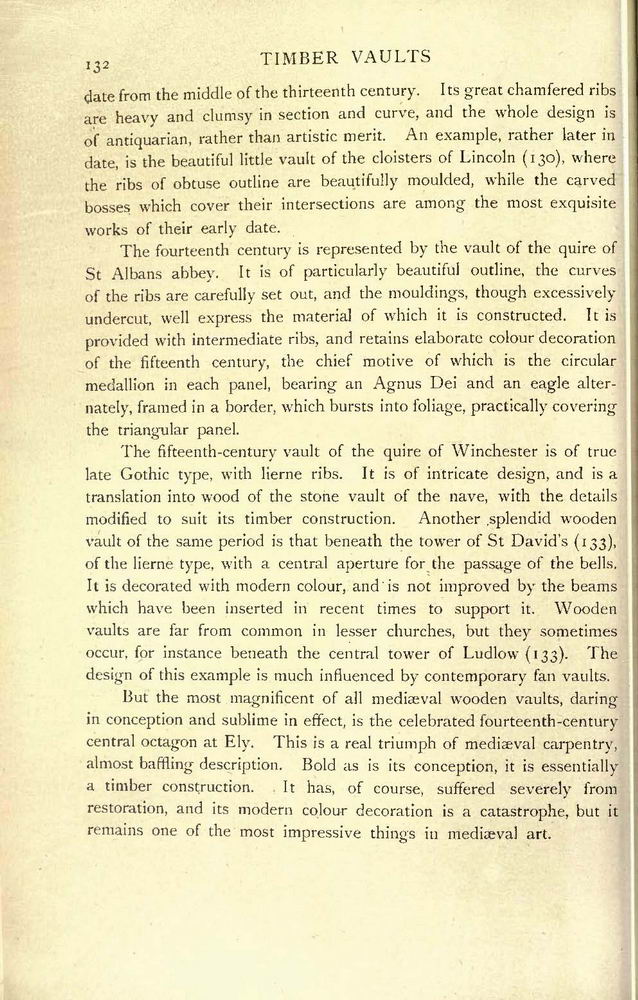 132 TIMBER VAULTS

date from the middle of the thirteenth century. Its great chamfered ribs are heavy and clumsy in section and curve, and the whole design is of antiquarian, rather than artistic merit. An example, rather later in date, is the beautiful little vault of the cloisters of Lincoln (130), where the ribs of obtuse outline are beautifully moulded, while the carved bosses which cover their intersections are among the most exquisite works of their early date.

The fourteenth century is represented by the vault of the quire of St Albans abbey. It is of particularly beautiful outline, the curves of the ribs are carefully set out, and the mouldings, though excessively undercut, well express the material of which it is constructed. It is provided with intermediate ribs, and retains elaborate colour decoration of the fifteenth century, the chief motive of which is the circular medallion in each panel, bearing an Agnus Dei and an eagle alternately, framed in a border, which bursts into foliage, practically covering the triangular panel.

The fifteenth-century vault of the quire of Winchester is of true late Gothic type, with lierne ribs. It is of intricate design, and is a translation into wood of the stone vault of the nave, with the details modified to suit its timber construction. Another splendid wooden vault of the same period is that beneath the tower of St David's (133), of the lierne type, with a central aperture for the passage of the bells. It is decorated with modern colour, and is not improved by the beams which have been inserted in recent times to support it. Wooden vaults are far from common in lesser churches, but they sometimes occur, for instance beneath the central tower of Ludlow (133). The design of this example is much influenced by contemporary fan vaults.

But the most magnificent of all mediæval wooden vaults, daring in conception and sublime in effect, is the celebrated fourteenth-century central octagon at Ely. This is a real triumph of mediæval carpentry, almost baffling description. Bold as is its conception, it is essentially a timber construction. It has, of course, suffered severely from restoration, and its modern colour decoration is a catastrophe, but it remains one of the most impressive things in mediæval art.